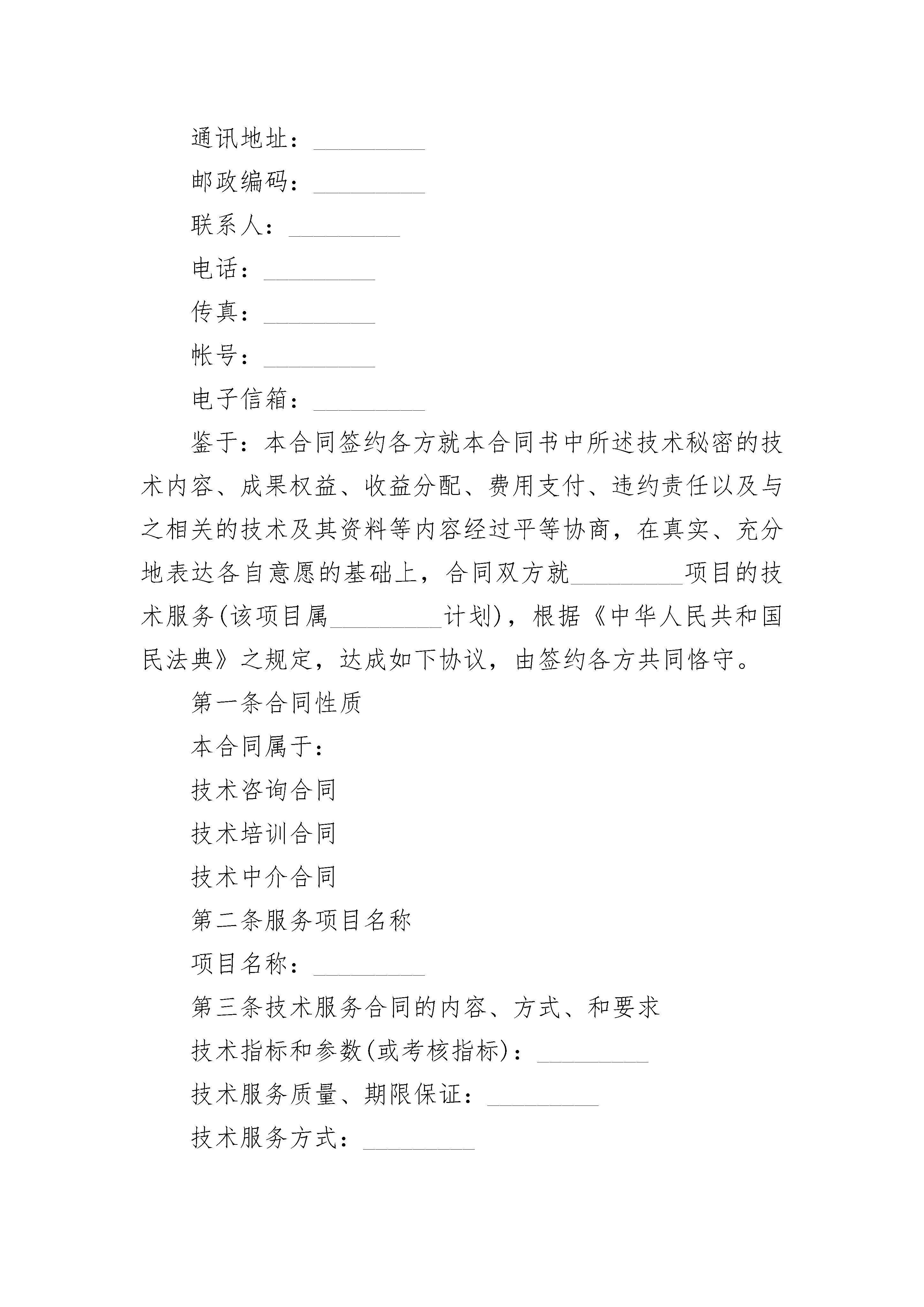 通讯地址：_________

邮政编码：_________

联系人：_________

电话：_________

传真：_________

帐号：_________

电子信箱：_________

鉴于：本合同签约各方就本合同书中所述技术秘密的技术内容、成果权益、收益分配、费用支付、违约责任以及与之相关的技术及其资料等内容经过平等协商，在真实、充分地表达各自意愿的基础上，合同双方就_________项目的技术服务(该项目属_________计划)，根据《中华人民共和国民法典》之规定，达成如下协议，由签约各方共同恪守。

第一条合同性质

本合同属于：

技术咨询合同

技术培训合同

技术中介合同

第二条服务项目名称

项目名称：_________

第三条技术服务合同的内容、方式、和要求

技术指标和参数(或考核指标)：_________

技术服务质量、期限保证：_________

技术服务方式：_________